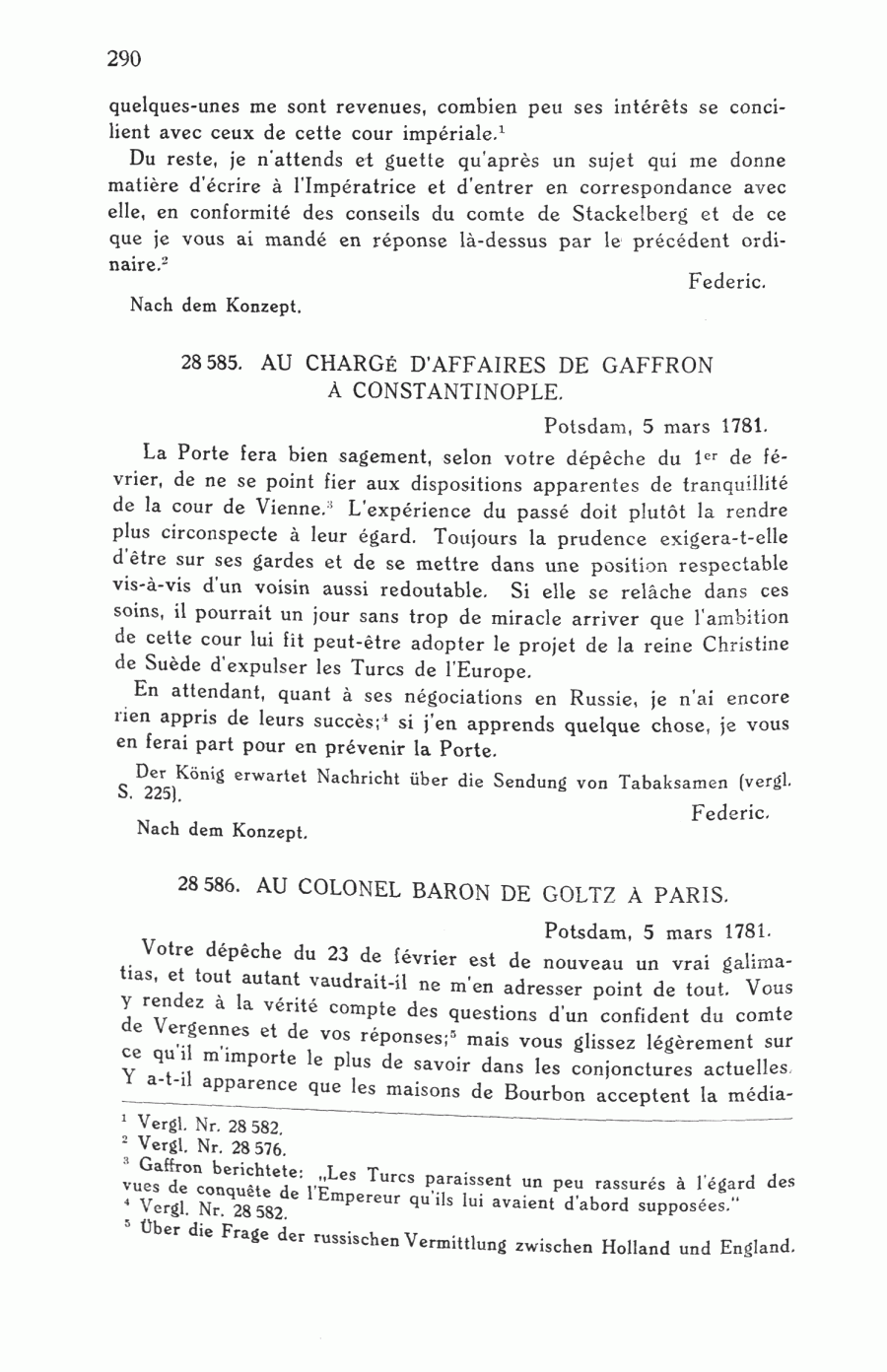 290

quelques-unes me sont revenues, combien peu ses intérêts se concilient avec ceux de cette cour impériale.$^1$

Du reste, je n'attends et guette qu'après un sujet qui me donne matière d'écrire à l'Impératrice et d'entrer en correspondance avec elle, en conformité des conseils du comte de Stackelberg et de ce que je vous ai mandé en réponse là-dessus par le précédent ordinaire.$^2$

Federic.

Nach dem Konzept.

28 585. AU CHARGÉ D'AFFAIRES DE GAFFRON À CONSTANTINOPLE.

Potsdam, 5 mars 1781.

La Porte fera bien sagement, selon votre dépêche du 1$^{er}$ de février, de ne se point fier aux dispositions apparentes de tranquillité de la cour de Vienne.$^3$ L'expérience du passé doit plutôt la rendre plus circonspecte à leur égard. Toujours la prudence exigera-t-elle d'être sur ses gardes et de se mettre dans une position respectable vis-à-vis d'un voisin aussi redoutable. Si elle se relâche dans ces soins, il pourrait un jour sans trop de miracle arriver que l'ambition de cette cour lui fit peut-être adopter le projet de la reine Christine de Suède d'expulser les Turcs de l'Europe.

En attendant, quant à ses négociations en Russie, je n'ai encore rien appris de leurs succès;$^4$ si j'en apprends quelque chose, je vous en ferai part pour en prévenir la Porte.

Der König erwartet Nachricht über die Sendung von Tabaksamen (vergl. S. 225).

Federic.

Nach dem Konzept.

28 586. AU COLONEL BARON DE GOLTZ À PARIS.

Potsdam, 5 mars 1781.

Votre dépêche du 23 de février est de nouveau un vrai galimatias, et tout autant vaudrait-il ne m'en adresser point de tout. Vous y rendez à la vérité compte des questions d'un confident du comte de Vergennes et de vos réponses;$^5$ mais vous glissez légèrement sur ce qu'il m'importe le plus de savoir dans les conjonctures actuelles. Y a-t-il apparence que les maisons de Bourbon acceptent la média-

$^1$ Vergl. Nr. 28 582.
$^2$ Vergl. Nr. 28 576.
$^3$ Gaffron berichtete: „Les Turcs paraissent un peu rassurés à l'égard des vues de conquête de l'Empereur qu'ils lui avaient d'abord supposées."
$^4$ Vergl. Nr. 28 582.
$^5$ Über die Frage der russischen Vermittlung zwischen Holland und England.